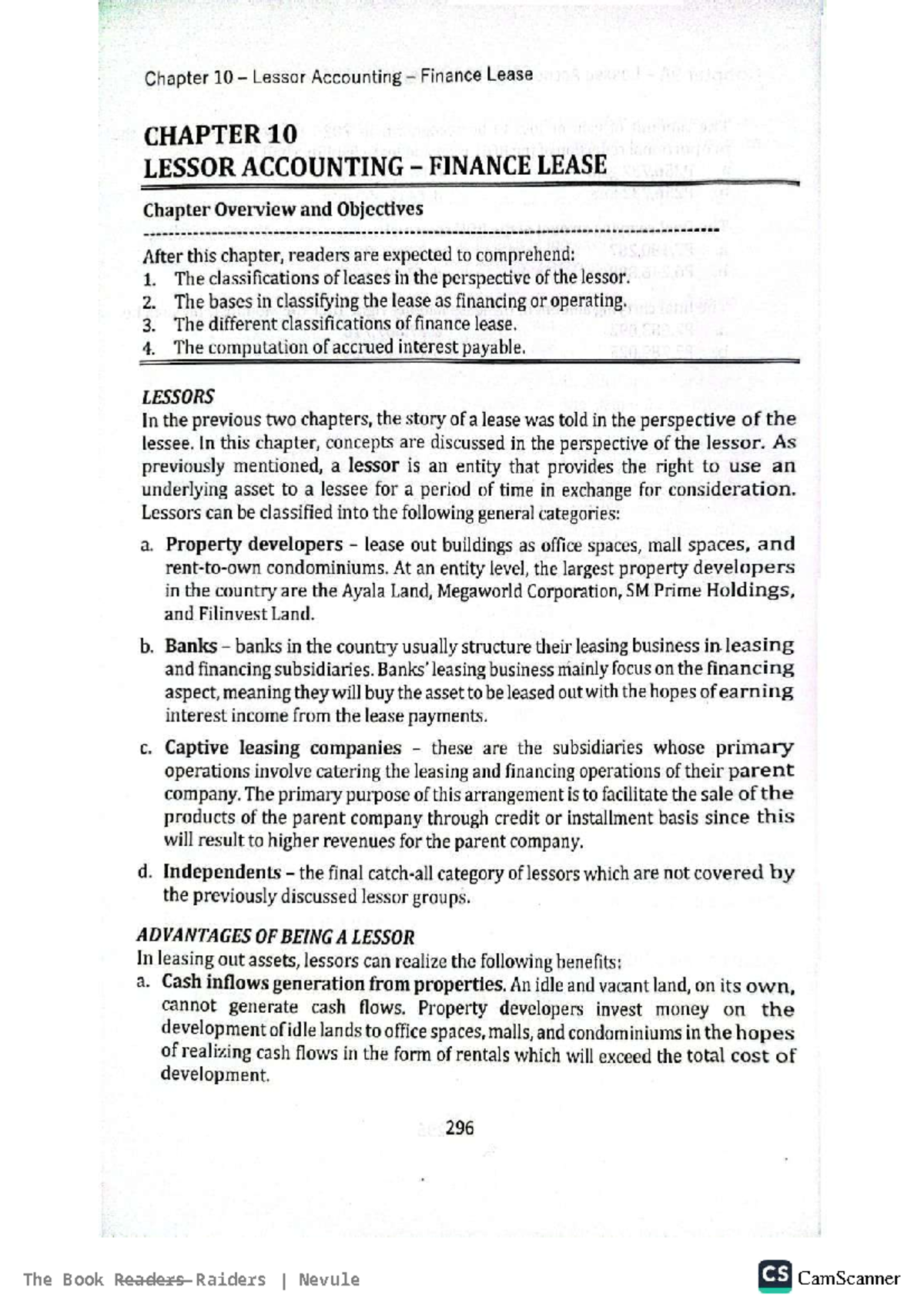 Chapter 10 – Lessor Accounting – Finance Lease

CHAPTER 10
LESSOR ACCOUNTING – FINANCE LEASE

Chapter Overview and Objectives

After this chapter, readers are expected to comprehend:
1. The classifications of leases in the perspective of the lessor.
2. The bases in classifying the lease as financing or operating.
3. The different classifications of finance lease.
4. The computation of accrued interest payable.

LESSORS
In the previous two chapters, the story of a lease was told in the perspective of the lessee. In this chapter, concepts are discussed in the perspective of the lessor. As previously mentioned, a lessor is an entity that provides the right to use an underlying asset to a lessee for a period of time in exchange for consideration. Lessors can be classified into the following general categories:

a. Property developers – lease out buildings as office spaces, mall spaces, and rent-to-own condominiums. At an entity level, the largest property developers in the country are the Ayala Land, Megaworld Corporation, SM Prime Holdings, and Filinvest Land.

b. Banks – banks in the country usually structure their leasing business in leasing and financing subsidiaries. Banks' leasing business mainly focus on the financing aspect, meaning they will buy the asset to be leased out with the hopes of earning interest income from the lease payments.

c. Captive leasing companies – these are the subsidiaries whose primary operations involve catering the leasing and financing operations of their parent company. The primary purpose of this arrangement is to facilitate the sale of the products of the parent company through credit or installment basis since this will result to higher revenues for the parent company.

d. Independents – the final catch-all category of lessors which are not covered by the previously discussed lessor groups.

ADVANTAGES OF BEING A LESSOR
In leasing out assets, lessors can realize the following benefits:
a. Cash inflows generation from properties. An idle and vacant land, on its own, cannot generate cash flows. Property developers invest money on the development of idle lands to office spaces, malls, and condominiums in the hopes of realizing cash flows in the form of rentals which will exceed the total cost of development.

296

The Book Readers Raiders | Nevule

CS CamScanner